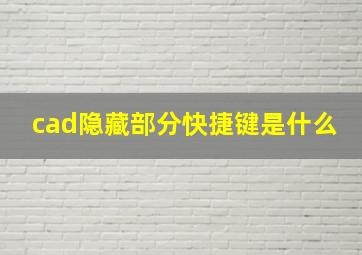 cad隐藏部分快捷键是什么